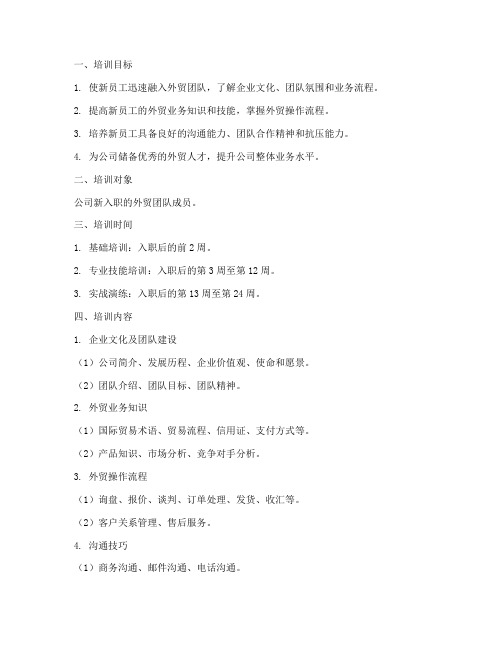 一、培训目标

1. 使新员工迅速融入外贸团队，了解企业文化、团队氛围和业务流程。

2. 提高新员工的外贸业务知识和技能，掌握外贸操作流程。

3. 培养新员工具备良好的沟通能力、团队合作精神和抗压能力。

4. 为公司储备优秀的外贸人才，提升公司整体业务水平。

二、培训对象

公司新入职的外贸团队成员。

三、培训时间

1. 基础培训：入职后的前 2 周。

2. 专业技能培训：入职后的第 3 周至第 12 周。

3. 实战演练：入职后的第 13 周至第 24 周。

四、培训内容

1. 企业文化及团队建设

（1）公司简介、发展历程、企业价值观、使命和愿景。

（2）团队介绍、团队目标、团队精神。

2. 外贸业务知识

（1）国际贸易术语、贸易流程、信用证、支付方式等。

（2）产品知识、市场分析、竞争对手分析。

3. 外贸操作流程

（1）询盘、报价、谈判、订单处理、发货、收汇等。

（2）客户关系管理、售后服务。

4. 沟通技巧

（1）商务沟通、邮件沟通、电话沟通。